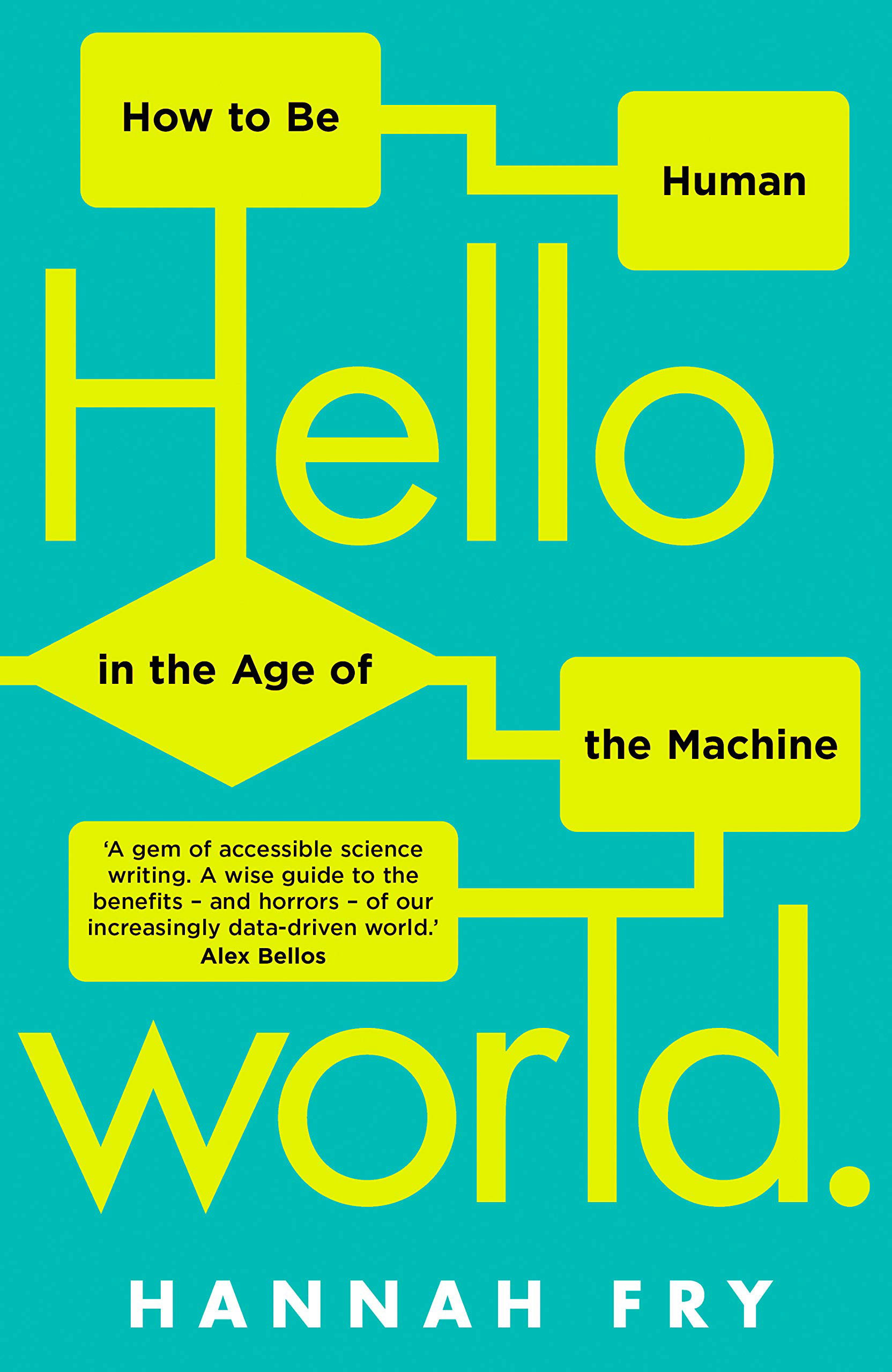 How to Be

Human

Hello

in the Age of

the Machine

‘A gem of accessible science writing. A wise guide to the benefits – and horrors – of our increasingly data-driven world.’
Alex Bellos

world.

HANNAH FRY